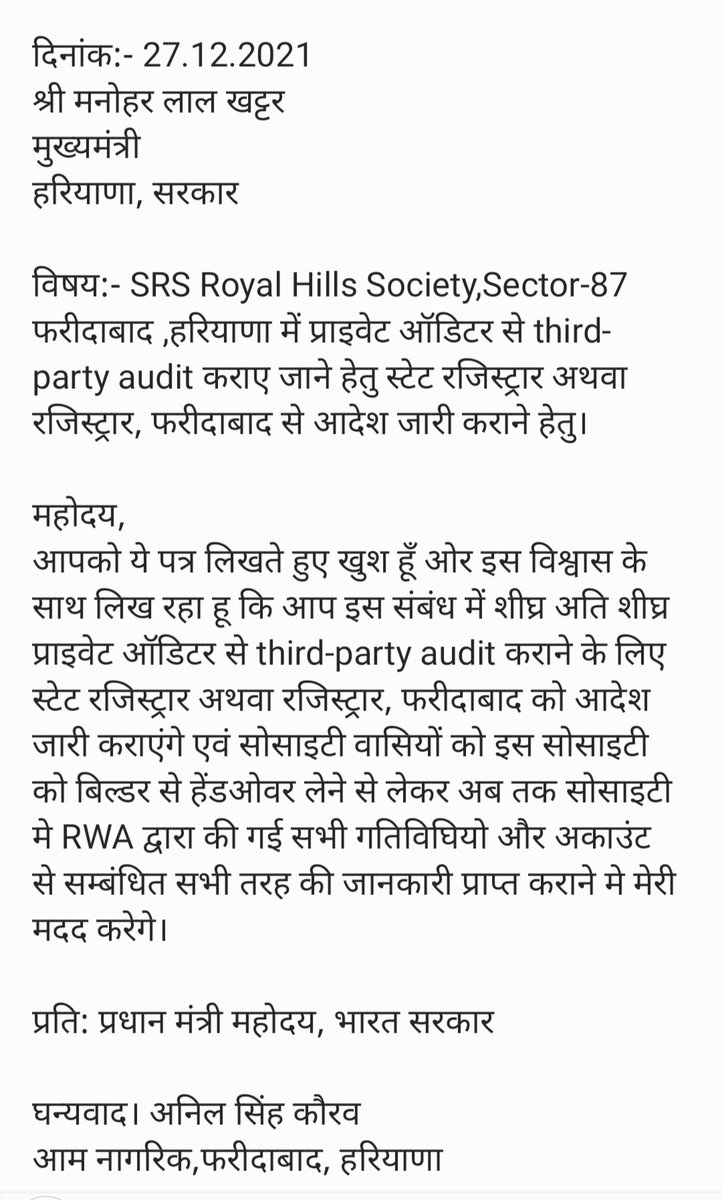 दिनांक:- 27.12.2021
श्री मनोहर लाल खट्टर
मुख्यमंत्री
हरियाणा, सरकार

विषय:- SRS Royal Hills Society,Sector-87 फरीदाबाद ,हरियाणा में प्राइवेट ऑडिटर से third-party audit कराए जाने हेतु स्टेट रजिस्ट्रार अथवा रजिस्ट्रार, फरीदाबाद से आदेश जारी कराने हेतु।

महोदय,
आपको ये पत्र लिखते हुए खुश हूँ ओर इस विश्वास के साथ लिख रहा हू कि आप इस संबंध में शीघ्र अति शीघ्र प्राइवेट ऑडिटर से third-party audit कराने के लिए स्टेट रजिस्ट्रार अथवा रजिस्ट्रार, फरीदाबाद को आदेश जारी कराएंगे एवं सोसाइटी वासियों को इस सोसाइटी को बिल्डर से हेंडओवर लेने से लेकर अब तक सोसाइटी मे RWA द्वारा की गई सभी गतिविघियो और अकाउंट से सम्बंधित सभी तरह की जानकारी प्राप्त कराने मे मेरी मदद करेगे।

प्रति: प्रधान मंत्री महोदय, भारत सरकार

घन्यवाद। अनिल सिंह कौरव
आम नागरिक,फरीदाबाद, हरियाणा